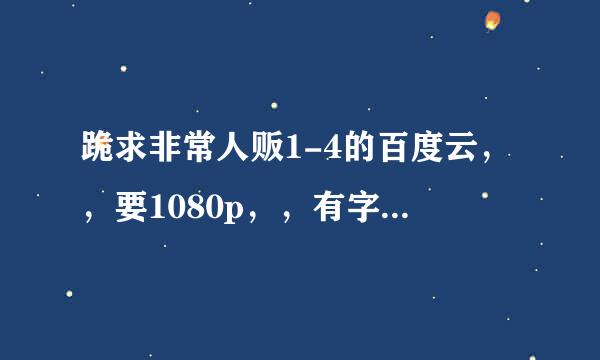 跪求非常人贩1-4的百度云，，要1080p，，有字...